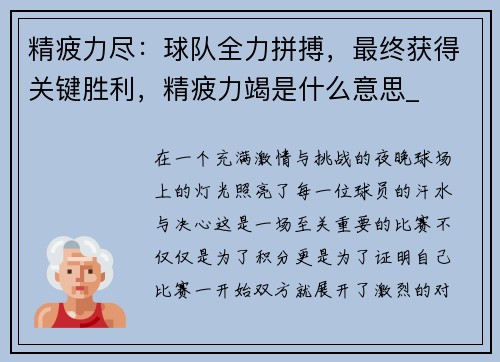 精疲力尽：球队全力拼搏，最终获得关键胜利，精疲力竭是什么意思_

在一个充满激情与挑战的夜晚球场上的灯光照亮了每一位球员的汗水与决心这是一场至关重要的比赛不仅仅是为了积分更是为了证明自己比赛一开始双方就展开了激烈的对